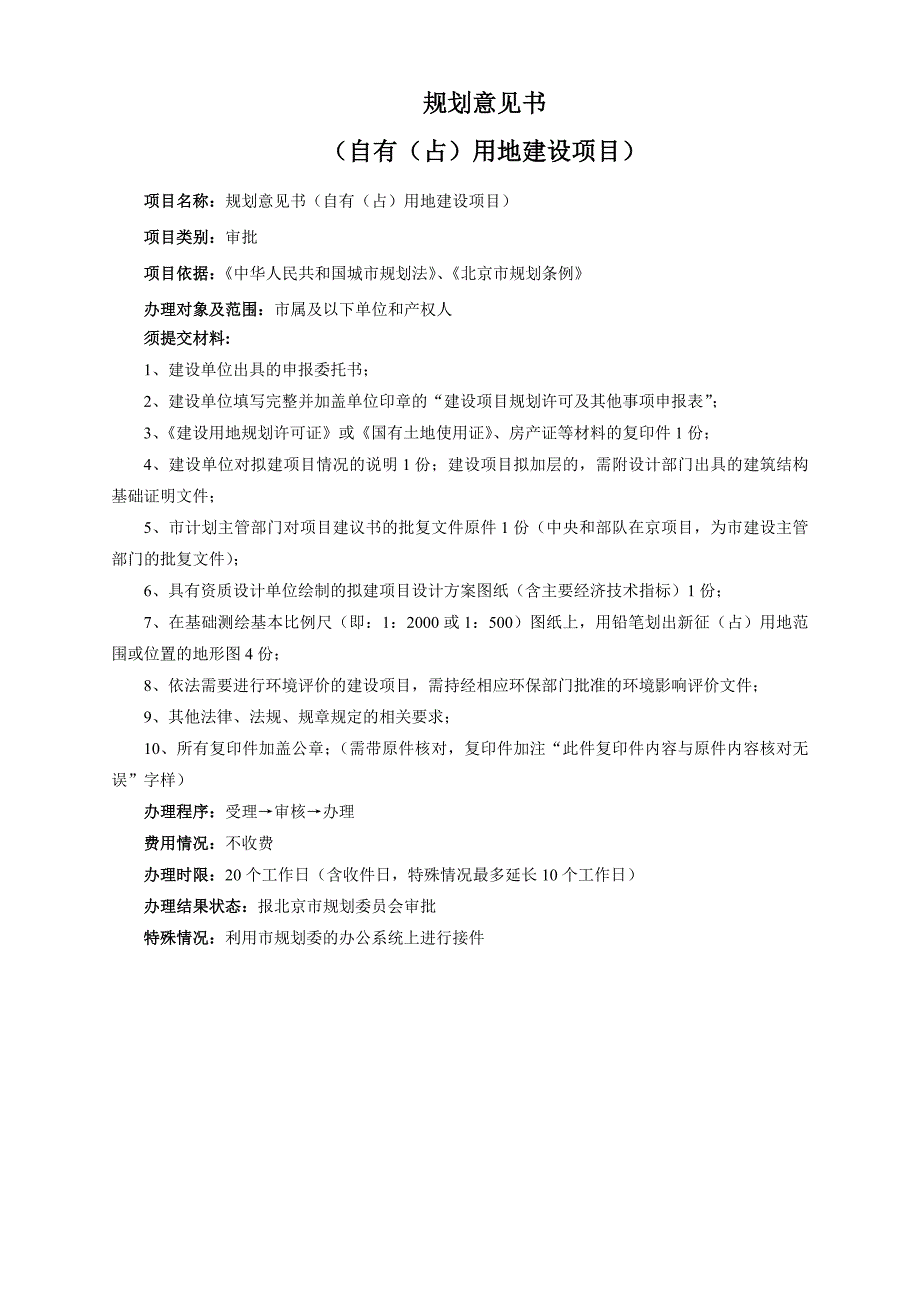 规划意见书

（自有（占）用地建设项目）

项目名称：规划意见书（自有（占）用地建设项目）

项目类别：审批

项目依据：《中华人民共和国城市规划法》、《北京市规划条例》

办理对象及范围：市属及以下单位和产权人

须提交材料：

1、建设单位出具的申报委托书；

2、建设单位填写完整并加盖单位印章的“建设项目规划许可及其他事项申报表”；

3、《建设用地规划许可证》或《国有土地使用证》、房产证等材料的复印件 1 份；

4、建设单位对拟建项目情况的说明 1 份；建设项目拟加层的，需附设计部门出具的建筑结构基础证明文件；

5、市计划主管部门对项目建议书的批复文件原件 1 份（中央和部队在京项目，为市建设主管部门的批复文件）；

6、具有资质设计单位绘制的拟建项目设计方案图纸（含主要经济技术指标）1 份；

7、在基础测绘基本比例尺（即：1：2000 或 1：500）图纸上，用铅笔划出新征（占）用地范围或位置的地形图 4 份；

8、依法需要进行环境评价的建设项目，需持经相应环保部门批准的环境影响评价文件；

9、其他法律、法规、规章规定的相关要求；

10、所有复印件加盖公章；（需带原件核对，复印件加注“此件复印件内容与原件内容核对无误”字样）

办理程序：受理→审核→办理

费用情况：不收费

办理时限：20 个工作日（含收件日，特殊情况最多延长 10 个工作日）

办理结果状态：报北京市规划委员会审批

特殊情况：利用市规划委的办公系统上进行接件